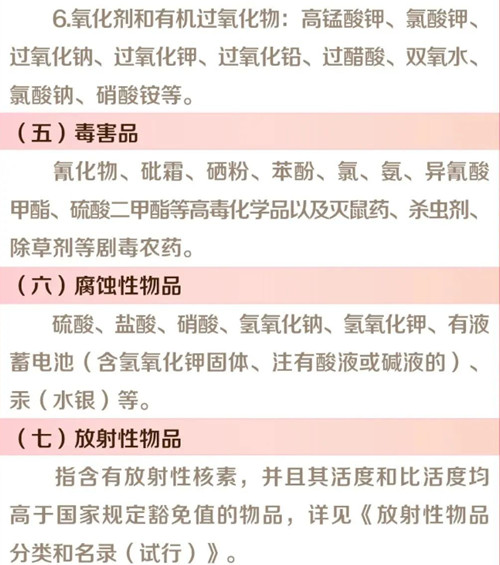 6.氧化剂和有机过氧化物：高锰酸钾、氯酸钾、过氧化钠、过氧化钾、过氧化铅、过醋酸、双氧水、氯酸钠、硝酸铵等。

（五）毒害品

氰化物、砒霜、硒粉、苯酚、氯、氨、异氰酸甲酯、硫酸二甲酯等高毒化学品以及灭鼠药、杀虫剂、除草剂等剧毒农药。

（六）腐蚀性物品

硫酸、盐酸、硝酸、氢氧化钠、氢氧化钾、有液蓄电池（含氢氧化钾固体、注有酸液或碱液的）、汞（水银）等。

（七）放射性物品

指含有放射性核素，并且其活度和比活度均高于国家规定豁免值的物品，详见《放射性物品分类和名录（试行）》。